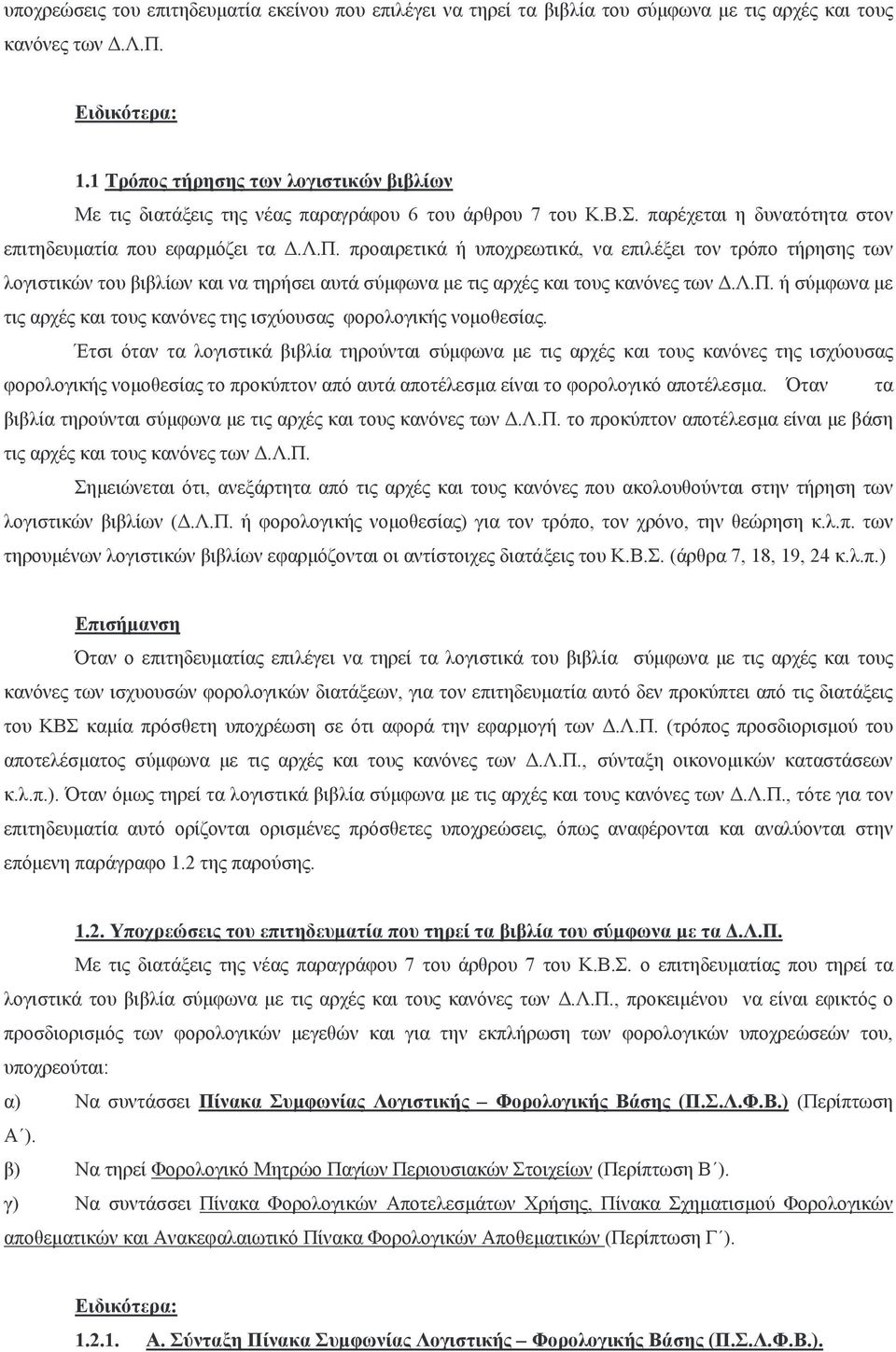 υποχρεώσεις του επιτηδευματία εκείνου που επιλέγει να τηρεί τα βιβλία του σύμφωνα με τις αρχές και τους κανόνες των Δ.Λ.Π.

Ειδικότερα:

1.1 Τρόπος τήρησης των λογιστικών βιβλίων

Με τις διατάξεις της νέας παραγράφου 6 του άρθρου 7 του Κ.Β.Σ. παρέχεται η δυνατότητα στον επιτηδευματία που εφαρμόζει τα Δ.Λ.Π. προαιρετικά ή υποχρεωτικά, να επιλέξει τον τρόπο τήρησης των λογιστικών του βιβλίων και να τηρήσει αυτά σύμφωνα με τις αρχές και τους κανόνες των Δ.Λ.Π. ή σύμφωνα με τις αρχές και τους κανόνες της ισχύουσας φορολογικής νομοθεσίας.

Έτσι όταν τα λογιστικά βιβλία τηρούνται σύμφωνα με τις αρχές και τους κανόνες της ισχύουσας φορολογικής νομοθεσίας το προκύπτον από αυτά αποτέλεσμα είναι το φορολογικό αποτέλεσμα. Όταν τα βιβλία τηρούνται σύμφωνα με τις αρχές και τους κανόνες των Δ.Λ.Π. το προκύπτον αποτέλεσμα είναι με βάση τις αρχές και τους κανόνες των Δ.Λ.Π.

Σημειώνεται ότι, ανεξάρτητα από τις αρχές και τους κανόνες που ακολουθούνται στην τήρηση των λογιστικών βιβλίων (Δ.Λ.Π. ή φορολογικής νομοθεσίας) για τον τρόπο, τον χρόνο, την θεώρηση κ.λ.π. των τηρουμένων λογιστικών βιβλίων εφαρμόζονται οι αντίστοιχες διατάξεις του Κ.Β.Σ. (άρθρα 7, 18, 19, 24 κ.λ.π.)

Επισήμανση

Όταν ο επιτηδευματίας επιλέγει να τηρεί τα λογιστικά του βιβλία σύμφωνα με τις αρχές και τους κανόνες των ισχυουσών φορολογικών διατάξεων, για τον επιτηδευματία αυτό δεν προκύπτει από τις διατάξεις του ΚΒΣ καμία πρόσθετη υποχρέωση σε ότι αφορά την εφαρμογή των Δ.Λ.Π. (τρόπος προσδιορισμού του αποτελέσματος σύμφωνα με τις αρχές και τους κανόνες των Δ.Λ.Π., σύνταξη οικονομικών καταστάσεων κ.λ.π.). Όταν όμως τηρεί τα λογιστικά βιβλία σύμφωνα με τις αρχές και τους κανόνες των Δ.Λ.Π., τότε για τον επιτηδευματία αυτό ορίζονται ορισμένες πρόσθετες υποχρεώσεις, όπως αναφέρονται και αναλύονται στην επόμενη παράγραφο 1.2 της παρούσης.

1.2. Υποχρεώσεις του επιτηδευματία που τηρεί τα βιβλία του σύμφωνα με τα Δ.Λ.Π.

Με τις διατάξεις της νέας παραγράφου 7 του άρθρου 7 του Κ.Β.Σ. ο επιτηδευματίας που τηρεί τα λογιστικά του βιβλία σύμφωνα με τις αρχές και τους κανόνες των Δ.Λ.Π., προκειμένου να είναι εφικτός ο προσδιορισμός των φορολογικών μεγεθών και για την εκπλήρωση των φορολογικών υποχρεώσεών του, υποχρεούται:

α) Να συντάσσει Πίνακα Συμφωνίας Λογιστικής – Φορολογικής Βάσης (Π.Σ.Λ.Φ.Β.) (Περίπτωση Α΄).

β) Να τηρεί Φορολογικό Μητρώο Παγίων Περιουσιακών Στοιχείων (Περίπτωση Β΄).

γ) Να συντάσσει Πίνακα Φορολογικών Αποτελεσμάτων Χρήσης, Πίνακα Σχηματισμού Φορολογικών αποθεματικών και Ανακεφαλαιωτικό Πίνακα Φορολογικών Αποθεματικών (Περίπτωση Γ΄).

Ειδικότερα:

1.2.1. Α. Σύνταξη Πίνακα Συμφωνίας Λογιστικής – Φορολογικής Βάσης (Π.Σ.Λ.Φ.Β.).